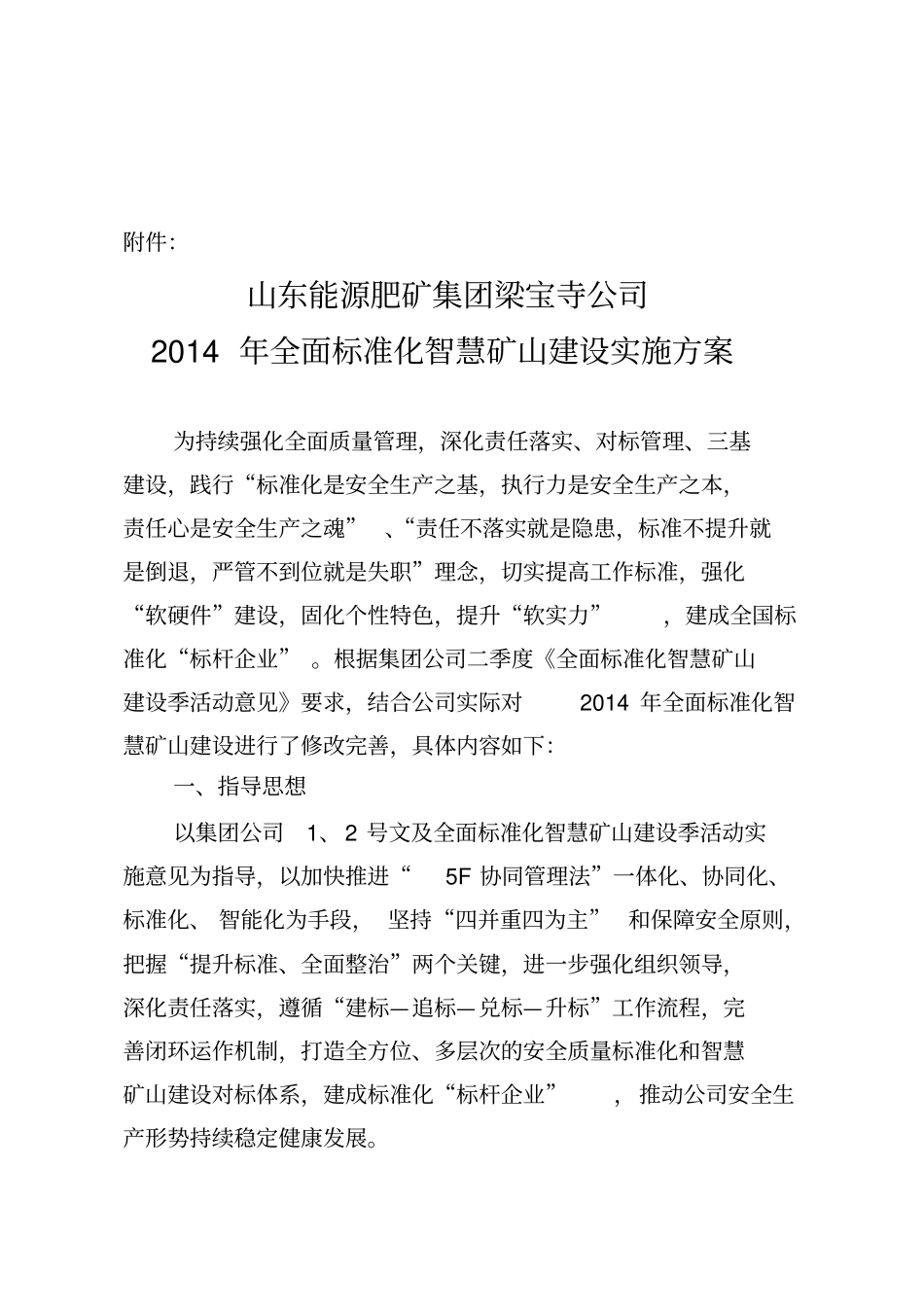 附件:

山东能源肥矿集团梁宝寺公司
2014 年全面标准化智慧矿山建设实施方案

为持续强化全面质量管理，深化责任落实、对标管理、三基建设，践行“标准化是安全生产之基，执行力是安全生产之本，责任心是安全生产之魂”、“责任不落实就是隐患，标准不提升就是倒退，严管不到位就是失职”理念，切实提高工作标准，强化“软硬件”建设，固化个性特色，提升“软实力”，建成全国标准化“标杆企业”。根据集团公司二季度《全面标准化智慧矿山建设季活动意见》要求，结合公司实际对 2014 年全面标准化智慧矿山建设进行了修改完善，具体内容如下:

一、指导思想

以集团公司 1、2 号文及全面标准化智慧矿山建设季活动实施意见为指导，以加快推进“5F 协同管理法”一体化、协同化、标准化、智能化为手段，坚持“四并重四为主”和保障安全原则，把握“提升标准、全面整治”两个关键，进一步强化组织领导，深化责任落实，遵循“建标—追标—兑标—升标”工作流程，完善闭环运作机制，打造全方位、多层次的安全质量标准化和智慧矿山建设对标体系，建成标准化“标杆企业”，推动公司安全生产形势持续稳定健康发展。